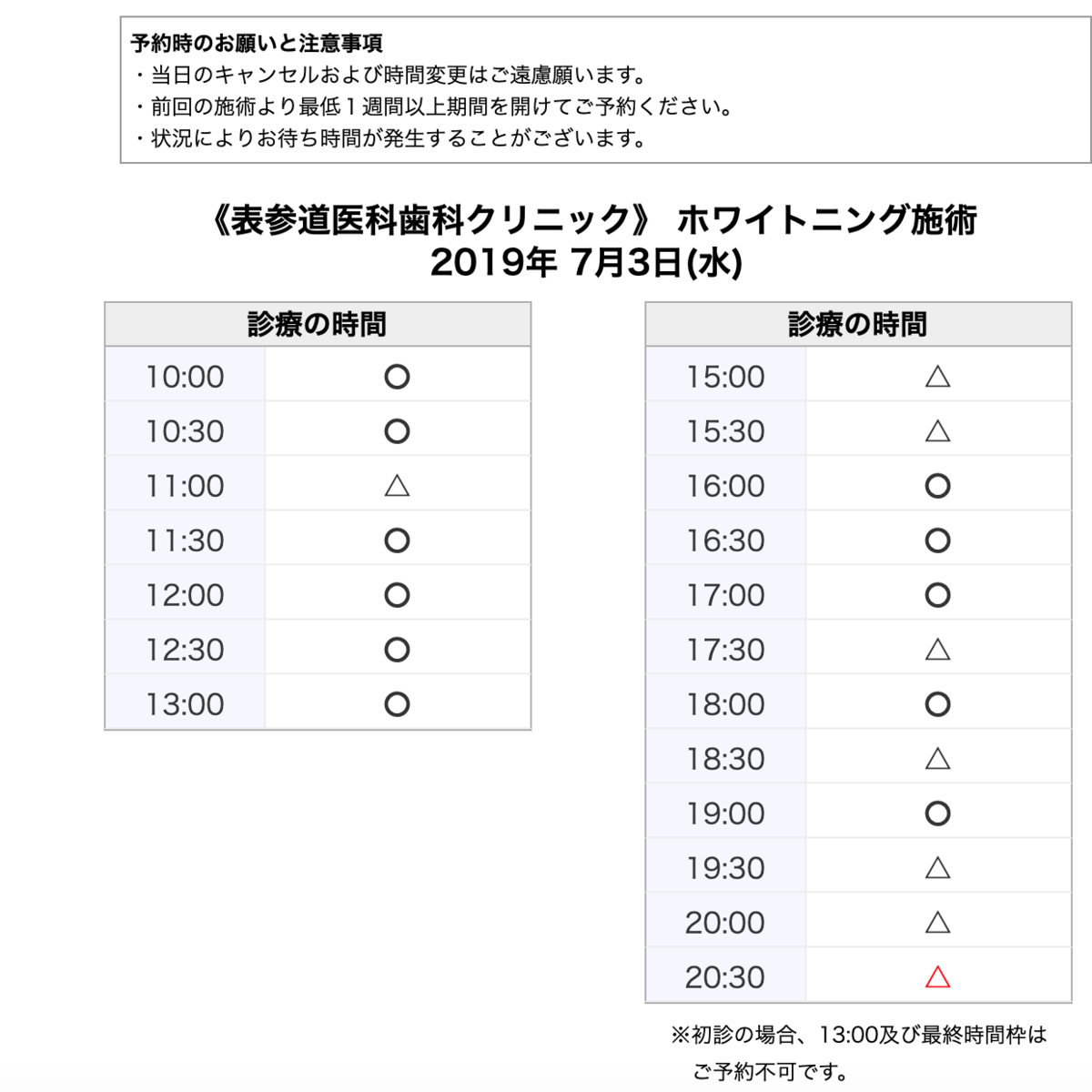 予約時のお願いと注意事項
・当日のキャンセルおよび時間変更はご遠慮願います。
・前回の施術より最低１週間以上期間を開けてご予約ください。
・状況によりお待ち時間が発生することがございます。

《表参道医科歯科クリニック》 ホワイトニング施術
2019年 7月3日(水)

| 診療の時間 | |
|---|---|
| 10:00 | ○ |
| 10:30 | ○ |
| 11:00 | △ |
| 11:30 | ○ |
| 12:00 | ○ |
| 12:30 | ○ |
| 13:00 | ○ |

| 診療の時間 | |
|---|---|
| 15:00 | △ |
| 15:30 | △ |
| 16:00 | ○ |
| 16:30 | ○ |
| 17:00 | ○ |
| 17:30 | △ |
| 18:00 | ○ |
| 18:30 | △ |
| 19:00 | ○ |
| 19:30 | △ |
| 20:00 | △ |
| 20:30 | △ |

※初診の場合、13:00及び最終時間枠はご予約不可です。